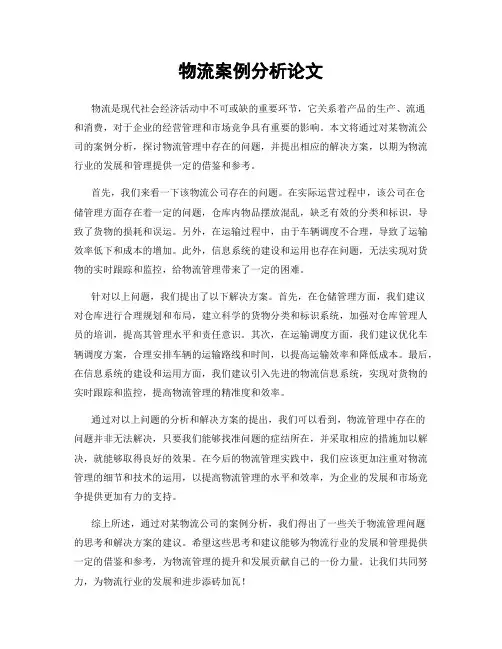 物流案例分析论文

物流是现代社会经济活动中不可或缺的重要环节，它关系着产品的生产、流通和消费，对于企业的经营管理和市场竞争具有重要的影响。本文将通过对某物流公司的案例分析，探讨物流管理中存在的问题，并提出相应的解决方案，以期为物流行业的发展和管理提供一定的借鉴和参考。

首先，我们来看一下该物流公司存在的问题。在实际运营过程中，该公司在仓储管理方面存在着一定的问题，仓库内物品摆放混乱，缺乏有效的分类和标识，导致了货物的损耗和误运。另外，在运输过程中，由于车辆调度不合理，导致了运输效率低下和成本的增加。此外，信息系统的建设和运用也存在问题，无法实现对货物的实时跟踪和监控，给物流管理带来了一定的困难。

针对以上问题，我们提出了以下解决方案。首先，在仓储管理方面，我们建议对仓库进行合理规划和布局，建立科学的货物分类和标识系统，加强对仓库管理人员的培训，提高其管理水平和责任意识。其次，在运输调度方面，我们建议优化车辆调度方案，合理安排车辆的运输路线和时间，以提高运输效率和降低成本。最后，在信息系统的建设和运用方面，我们建议引入先进的物流信息系统，实现对货物的实时跟踪和监控，提高物流管理的精准度和效率。

通过对以上问题的分析和解决方案的提出，我们可以看到，物流管理中存在的问题并非无法解决，只要我们能够找准问题的症结所在，并采取相应的措施加以解决，就能够取得良好的效果。在今后的物流管理实践中，我们应该更加注重对物流管理的细节和技术的运用，以提高物流管理的水平和效率，为企业的发展和市场竞争提供更加有力的支持。

综上所述，通过对某物流公司的案例分析，我们得出了一些关于物流管理问题的思考和解决方案的建议。希望这些思考和建议能够为物流行业的发展和管理提供一定的借鉴和参考，为物流管理的提升和发展贡献自己的一份力量。让我们共同努力，为物流行业的发展和进步添砖加瓦！